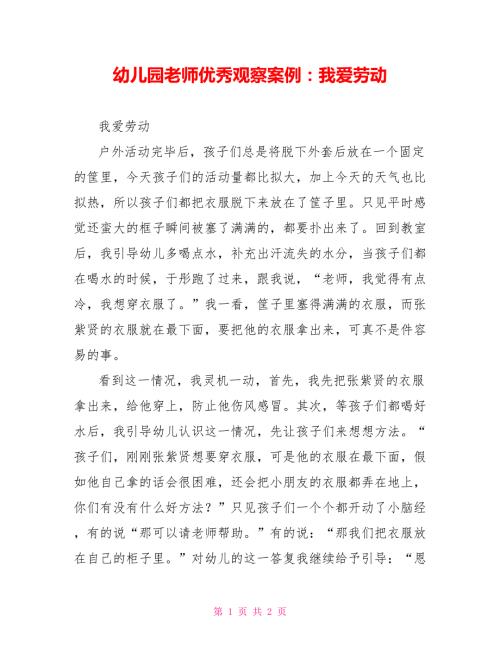 幼儿园老师优秀观察案例：我爱劳动

我爱劳动

户外活动完毕后，孩子们总是将脱下外套后放在一个固定的筐里，今天孩子们的活动量都比拟大，加上今天的天气也比拟热，所以孩子们都把衣服脱下来放在了筐子里。只见平时感觉还蛮大的框子瞬间被塞了满满的，都要扑出来了。回到教室后，我引导幼儿多喝点水，补充出汗流失的水分，当孩子们都在喝水的时候，于彤跑了过来，跟我说，“老师，我觉得有点冷，我想穿衣服了。”我一看，筐子里塞得满满的衣服，而张紫贤的衣服就在最下面，要把他的衣服拿出来，可真不是件容易的事。

看到这一情况，我灵机一动，首先，我先把张紫贤的衣服拿出来，给他穿上，防止他伤风感冒。其次，等孩子们都喝好水后，我引导幼儿认识这一情况，先让孩子们来想想方法。“孩子们，刚刚张紫贤想要穿衣服，可是他的衣服在最下面，假如他自己拿的话会很困难，还会把小朋友的衣服都弄在地上，你们有没有什么好方法？”只见孩子们一个个都开动了小脑经，有的说“那可以请老师帮助。”有的说：“那我们把衣服放在自己的柜子里。”对幼儿的这一答复我继续给予引导：“恩

第 1 页 共 2 页